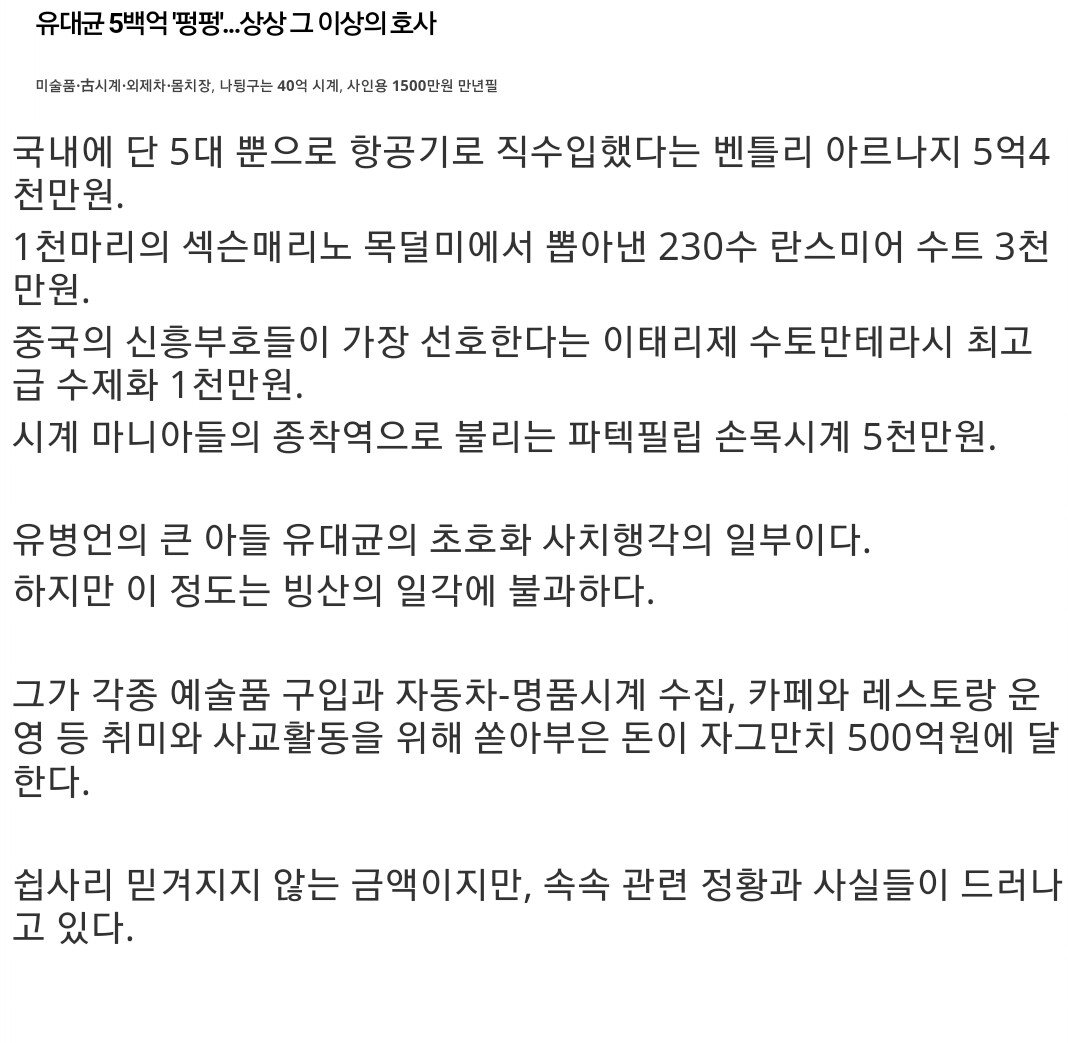 유대균 5백억 '펑펑'...상상 그 이상의 호사

미술품·古시계·외제차·몸치장, 나팅구는 40억 시계, 사인용 1500만원 만년필

국내에 단 5대 뿐으로 항공기로 직수입했다는 벤틀리 아르나지 5억4천만원.

1천마리의 섹슨매리노 목덜미에서 뽑아낸 230수 란스미어 수트 3천만원.

중국의 신흥부호들이 가장 선호한다는 이태리제 수토만테라시 최고급 수제화 1천만원.

시계 마니아들의 종착역으로 불리는 파텍필립 손목시계 5천만원.

유병언의 큰 아들 유대균의 초호화 사치행각의 일부이다.

하지만 이 정도는 빙산의 일각에 불과하다.

그가 각종 예술품 구입과 자동차-명품시계 수집, 카페와 레스토랑 운영 등 취미와 사교활동을 위해 쏟아부은 돈이 자그만치 500억원에 달한다.

쉽사리 믿겨지지 않는 금액이지만, 속속 관련 정황과 사실들이 드러나고 있다.